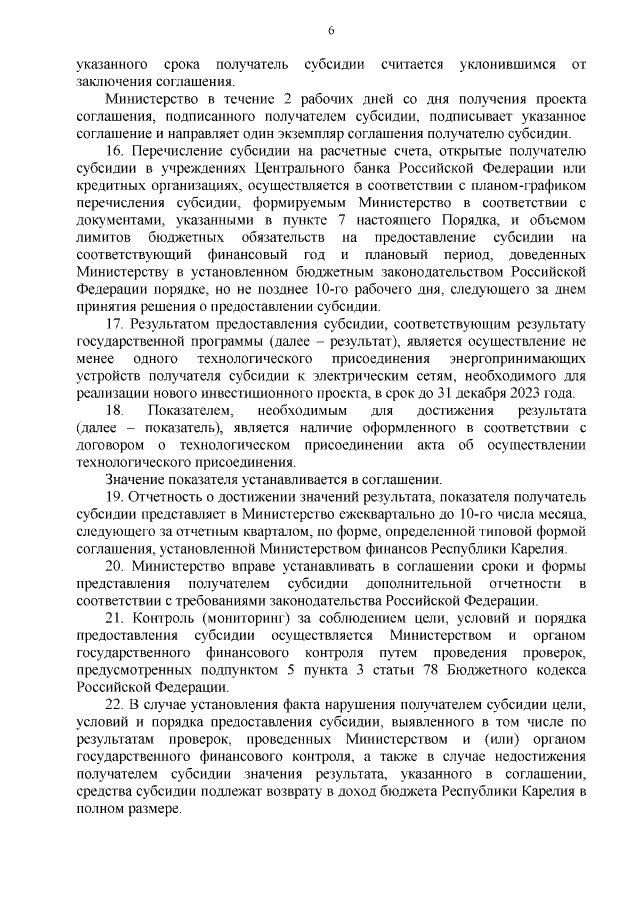 6

указанного срока получатель субсидии считается уклонившимся от заключения соглашения.

Министерство в течение 2 рабочих дней со дня получения проекта соглашения, подписанного получателем субсидии, подписывает указанное соглашение и направляет один экземпляр соглашения получателю субсидии.

16. Перечисление субсидии на расчетные счета, открытые получателю субсидии в учреждениях Центрального банка Российской Федерации или кредитных организациях, осуществляется в соответствии с планом-графиком перечисления субсидии, формируемым Министерство в соответствии с документами, указанными в пункте 7 настоящего Порядка, и объемом лимитов бюджетных обязательств на предоставление субсидии на соответствующий финансовый год и плановый период, доведенных Министерству в установленном бюджетным законодательством Российской Федерации порядке, но не позднее 10-го рабочего дня, следующего за днем принятия решения о предоставлении субсидии.

17. Результатом предоставления субсидии, соответствующим результату государственной программы (далее – результат), является осуществление не менее одного технологического присоединения энергопринимающих устройств получателя субсидии к электрическим сетям, необходимого для реализации нового инвестиционного проекта, в срок до 31 декабря 2023 года.

18. Показателем, необходимым для достижения результата (далее – показатель), является наличие оформленного в соответствии с договором о технологическом присоединении акта об осуществлении технологического присоединения.

Значение показателя устанавливается в соглашении.

19. Отчетность о достижении значений результата, показателя получатель субсидии представляет в Министерство ежеквартально до 10-го числа месяца, следующего за отчетным кварталом, по форме, определенной типовой формой соглашения, установленной Министерством финансов Республики Карелия.

20. Министерство вправе устанавливать в соглашении сроки и формы представления получателем субсидии дополнительной отчетности в соответствии с требованиями законодательства Российской Федерации.

21. Контроль (мониторинг) за соблюдением цели, условий и порядка предоставления субсидии осуществляется Министерством и органом государственного финансового контроля путем проведения проверок, предусмотренных подпунктом 5 пункта 3 статьи 78 Бюджетного кодекса Российской Федерации.

22. В случае установления факта нарушения получателем субсидии цели, условий и порядка предоставления субсидии, выявленного в том числе по результатам проверок, проведенных Министерством и (или) органом государственного финансового контроля, а также в случае недостижения получателем субсидии значения результата, указанного в соглашении, средства субсидии подлежат возврату в доход бюджета Республики Карелия в полном размере.